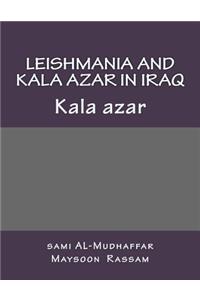 LEISHMANIA AND KALA AZAR IN IRAQ

Kala azar

sami AL-Mudhaffar
Maysoon Rassam